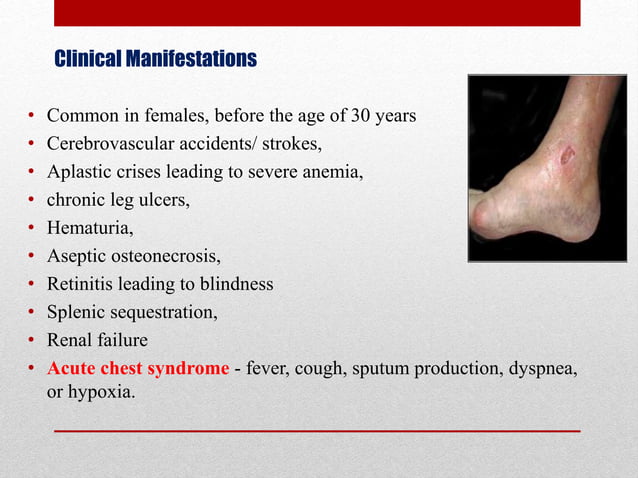 Clinical Manifestations

• Common in females, before the age of 30 years
• Cerebrovascular accidents/ strokes,
• Aplastic crises leading to severe anemia,
• chronic leg ulcers,
• Hematuria,
• Aseptic osteonecrosis,
• Retinitis leading to blindness
• Splenic sequestration,
• Renal failure
• Acute chest syndrome - fever, cough, sputum production, dyspnea, or hypoxia.